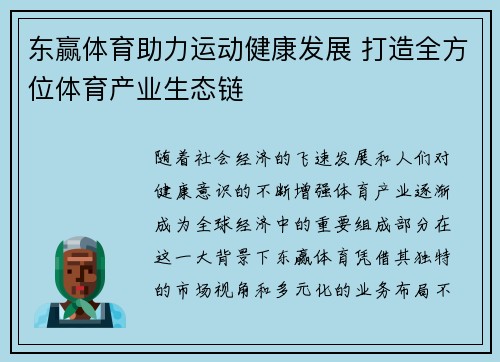 东赢体育助力运动健康发展 打造全方位体育产业生态链

随着社会经济的飞速发展和人们对健康意识的不断增强体育产业逐渐成为全球经济中的重要组成部分在这一大背景下东赢体育凭借其独特的市场视角和多元化的业务布局不